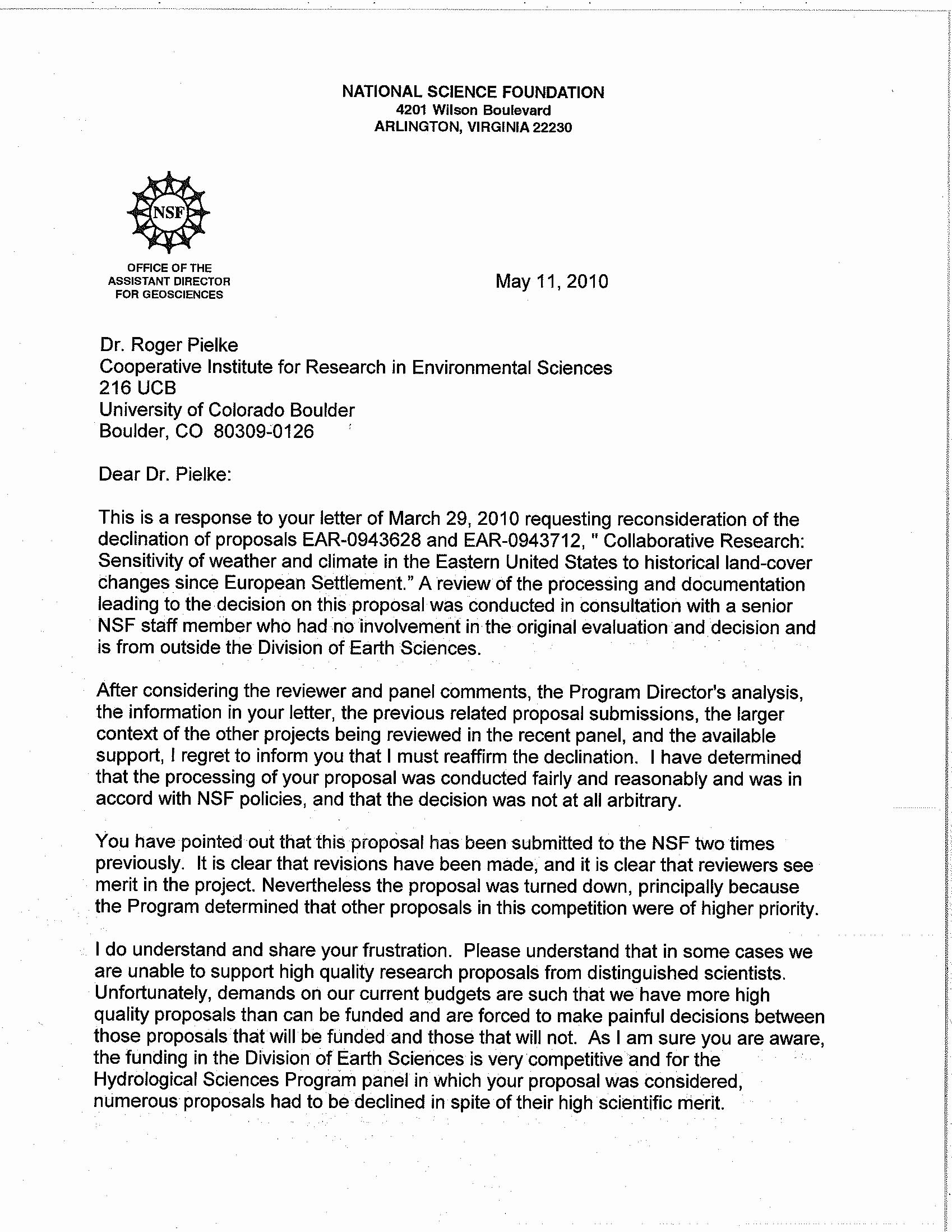 NATIONAL SCIENCE FOUNDATION
4201 Wilson Boulevard
ARLINGTON, VIRGINIA 22230

NSF

OFFICE OF THE ASSISTANT DIRECTOR FOR GEOSCIENCES

May 11, 2010

Dr. Roger Pielke
Cooperative Institute for Research in Environmental Sciences
216 UCB
University of Colorado Boulder
Boulder, CO 80309-0126

Dear Dr. Pielke:

This is a response to your letter of March 29, 2010 requesting reconsideration of the declination of proposals EAR-0943628 and EAR-0943712, " Collaborative Research: Sensitivity of weather and climate in the Eastern United States to historical land-cover changes since European Settlement." A review of the processing and documentation leading to the decision on this proposal was conducted in consultation with a senior NSF staff member who had no involvement in the original evaluation and decision and is from outside the Division of Earth Sciences.

After considering the reviewer and panel comments, the Program Director's analysis, the information in your letter, the previous related proposal submissions, the larger context of the other projects being reviewed in the recent panel, and the available support, I regret to inform you that I must reaffirm the declination. I have determined that the processing of your proposal was conducted fairly and reasonably and was in accord with NSF policies, and that the decision was not at all arbitrary.

You have pointed out that this proposal has been submitted to the NSF two times previously. It is clear that revisions have been made, and it is clear that reviewers see merit in the project. Nevertheless the proposal was turned down, principally because the Program determined that other proposals in this competition were of higher priority.

I do understand and share your frustration. Please understand that in some cases we are unable to support high quality research proposals from distinguished scientists. Unfortunately, demands on our current budgets are such that we have more high quality proposals than can be funded and are forced to make painful decisions between those proposals that will be funded and those that will not. As I am sure you are aware, the funding in the Division of Earth Sciences is very competitive and for the Hydrological Sciences Program panel in which your proposal was considered, numerous proposals had to be declined in spite of their high scientific merit.